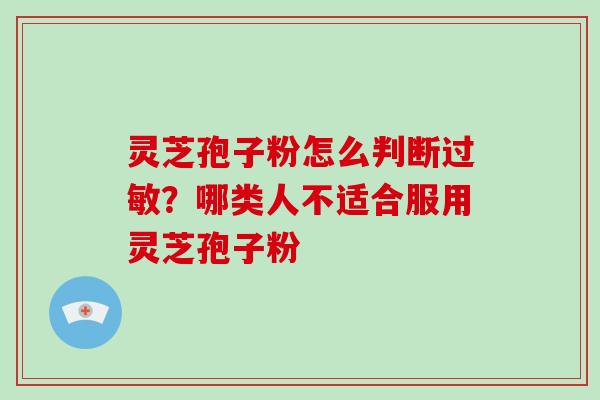 灵芝孢子粉怎么判断过敏？哪类人不适合服用灵芝孢子粉